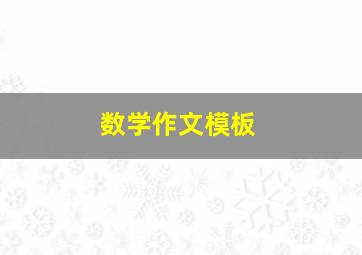 数学作文模板